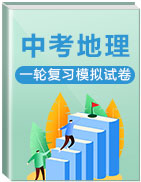 中考地理

一轮复习模拟试卷